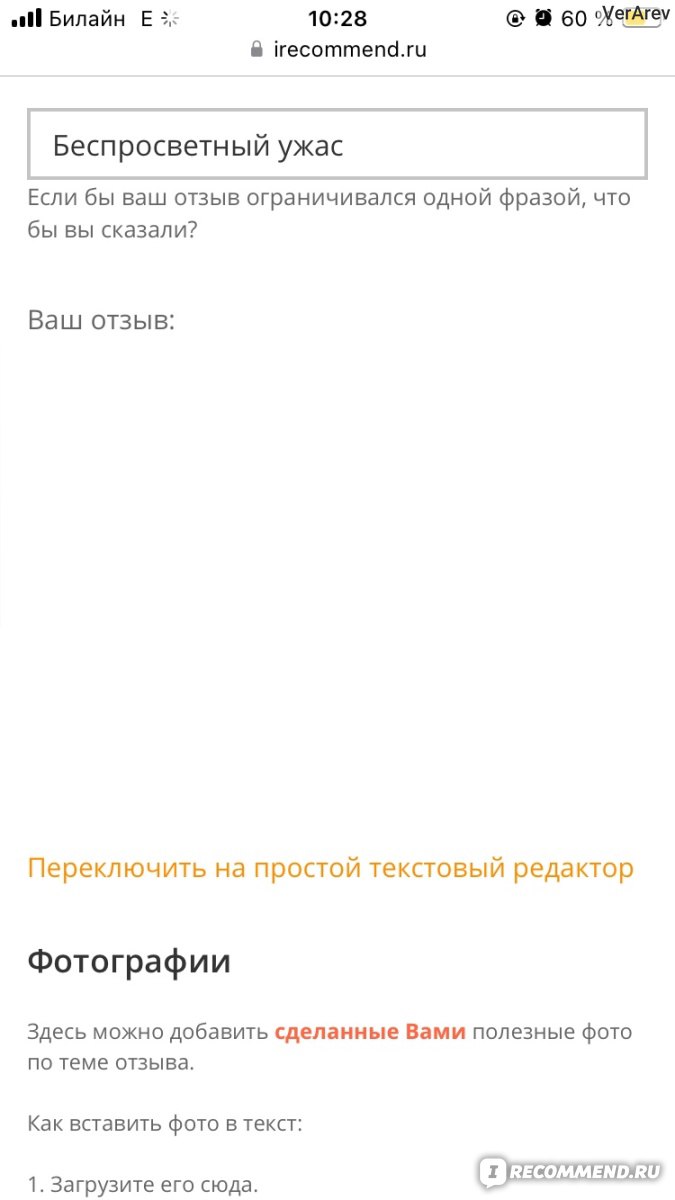 Билайн E 10:28 60 % VerArev
irecommend.ru

Беспросветный ужас

Если бы ваш отзыв ограничивался одной фразой, что бы вы сказали?

Ваш отзыв:

Переключить на простой текстовый редактор

Фотографии

Здесь можно добавить сделанные Вами полезные фото по теме отзыва.

Как вставить фото в текст:

1. Загрузите его сюда.

IRECOMMEND.RU